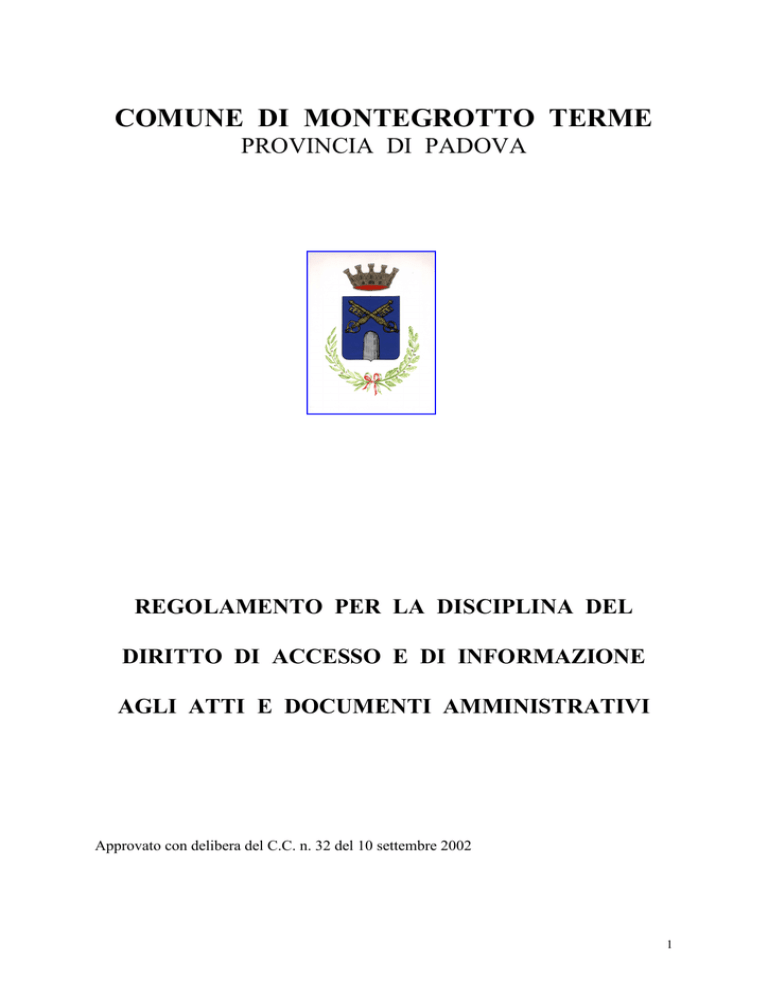 COMUNE DI MONTEGROTTO TERME
PROVINCIA DI PADOVA

REGOLAMENTO PER LA DISCIPLINA DEL
DIRITTO DI ACCESSO E DI INFORMAZIONE
AGLI ATTI E DOCUMENTI AMMINISTRATIVI

Approvato con delibera del C.C. n. 32 del 10 settembre 2002

1